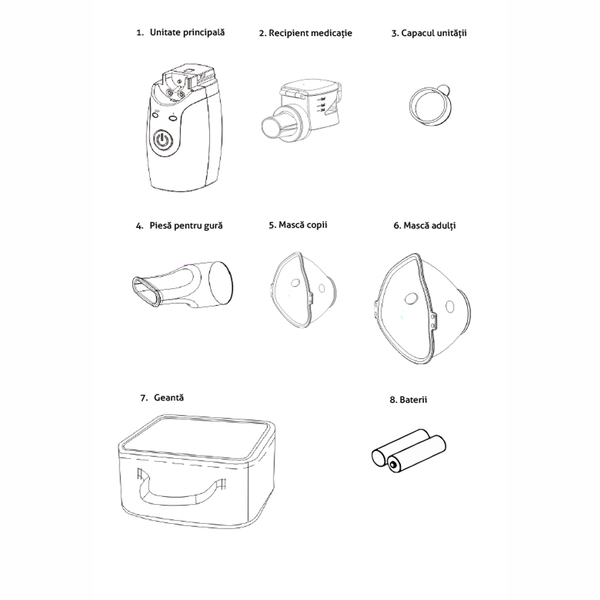 1. Unitate principală

2. Recipient medicație

3. Capacul unității

4. Piesă pentru gură

5. Mască copii

6. Mască adulți

7. Geantă

8. Baterii